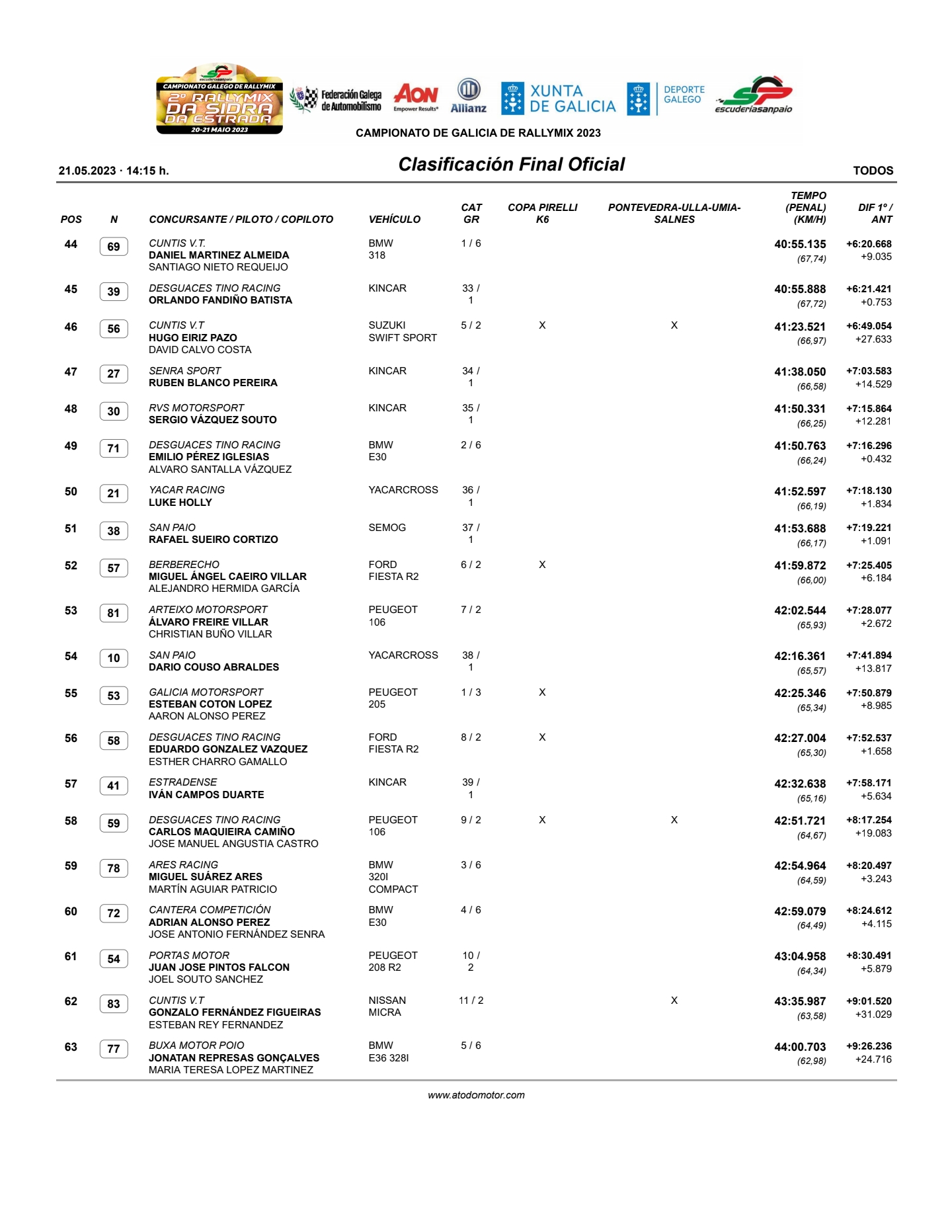 escuderiasanpaio
CAMPIONATO GALEGO DE RALLYMIX
2º RALLYMIX DA SIDRA DA ESTRADA
20-21 MAIO 2023

Federación Galega de Automobilismo
AON Empower Results®
Allianz
XUNTA DE GALICIA
DEPORTE GALEGO
escuderiasanpaio

CAMPIONATO DE GALICIA DE RALLYMIX 2023

21.05.2023 · 14:15 h.

Clasificación Final Oficial

TODOS

| POS | N | CONCURSANTE / PILOTO / COPILOTO | VEHÍCULO | CAT GR | COPA PIRELLI K6 | PONTEVEDRA-ULLA-UMIA-SALNES | TEMPO (PENAL) (KM/H) | DIF 1º / ANT |
|---|---|---|---|---|---|---|---|---|
| 44 | 69 | CUNTIS V.T. DANIEL MARTINEZ ALMEIDA SANTIAGO NIETO REQUEIJO | BMW 318 | 1 / 6 | | | 40:55.135 (67,74) | +6:20.668 +9.035 |
| 45 | 39 | DESGUACES TINO RACING ORLANDO FANDIÑO BATISTA | KINCAR | 33 / 1 | | | 40:55.888 (67,72) | +6:21.421 +0.753 |
| 46 | 56 | CUNTIS V.T HUGO EIRIZ PAZO DAVID CALVO COSTA | SUZUKI SWIFT SPORT | 5 / 2 | X | X | 41:23.521 (66,97) | +6:49.054 +27.633 |
| 47 | 27 | SENRA SPORT RUBEN BLANCO PEREIRA | KINCAR | 34 / 1 | | | 41:38.050 (66,58) | +7:03.583 +14.529 |
| 48 | 30 | RVS MOTORSPORT SERGIO VÁZQUEZ SOUTO | KINCAR | 35 / 1 | | | 41:50.331 (66,25) | +7:15.864 +12.281 |
| 49 | 71 | DESGUACES TINO RACING EMILIO PÉREZ IGLESIAS ALVARO SANTALLA VÁZQUEZ | BMW E30 | 2 / 6 | | | 41:50.763 (66,24) | +7:16.296 +0.432 |
| 50 | 21 | YACAR RACING LUKE HOLLY | YACARCROSS | 36 / 1 | | | 41:52.597 (66,19) | +7:18.130 +1.834 |
| 51 | 38 | SAN PAIO RAFAEL SUEIRO CORTIZO | SEMOG | 37 / 1 | | | 41:53.688 (66,17) | +7:19.221 +1.091 |
| 52 | 57 | BERBERECHO MIGUEL ÁNGEL CAEIRO VILLAR ALEJANDRO HERMIDA GARCÍA | FORD FIESTA R2 | 6 / 2 | X | | 41:59.872 (66,00) | +7:25.405 +6.184 |
| 53 | 81 | ARTEIXO MOTORSPORT ÁLVARO FREIRE VILLAR CHRISTIAN BUÑO VILLAR | PEUGEOT 106 | 7 / 2 | | | 42:02.544 (65,93) | +7:28.077 +2.672 |
| 54 | 10 | SAN PAIO DARIO COUSO ABRALDES | YACARCROSS | 38 / 1 | | | 42:16.361 (65,57) | +7:41.894 +13.817 |
| 55 | 53 | GALICIA MOTORSPORT ESTEBAN COTON LOPEZ AARON ALONSO PEREZ | PEUGEOT 205 | 1 / 3 | X | | 42:25.346 (65,34) | +7:50.879 +8.985 |
| 56 | 58 | DESGUACES TINO RACING EDUARDO GONZALEZ VAZQUEZ ESTHER CHARRO GAMALLO | FORD FIESTA R2 | 8 / 2 | X | | 42:27.004 (65,30) | +7:52.537 +1.658 |
| 57 | 41 | ESTRADENSE IVÁN CAMPOS DUARTE | KINCAR | 39 / 1 | | | 42:32.638 (65,16) | +7:58.171 +5.634 |
| 58 | 59 | DESGUACES TINO RACING CARLOS MAQUIEIRA CAMIÑO JOSE MANUEL ANGUSTIA CASTRO | PEUGEOT 106 | 9 / 2 | X | X | 42:51.721 (64,67) | +8:17.254 +19.083 |
| 59 | 78 | ARES RACING MIGUEL SUÁREZ ARES MARTÍN AGUIAR PATRICIO | BMW 320I COMPACT | 3 / 6 | | | 42:54.964 (64,59) | +8:20.497 +3.243 |
| 60 | 72 | CANTERA COMPETICIÓN ADRIAN ALONSO PEREZ JOSE ANTONIO FERNÁNDEZ SENRA | BMW E30 | 4 / 6 | | | 42:59.079 (64,49) | +8:24.612 +4.115 |
| 61 | 54 | PORTAS MOTOR JUAN JOSE PINTOS FALCON JOEL SOUTO SANCHEZ | PEUGEOT 208 R2 | 10 / 2 | | | 43:04.958 (64,34) | +8:30.491 +5.879 |
| 62 | 83 | CUNTIS V.T GONZALO FERNÁNDEZ FIGUEIRAS ESTEBAN REY FERNANDEZ | NISSAN MICRA | 11 / 2 | | X | 43:35.987 (63,58) | +9:01.520 +31.029 |
| 63 | 77 | BUXA MOTOR POIO JONATAN REPRESAS GONÇALVES MARIA TERESA LOPEZ MARTINEZ | BMW E36 328I | 5 / 6 | | | 44:00.703 (62,98) | +9:26.236 +24.716 |

www.atodomotor.com